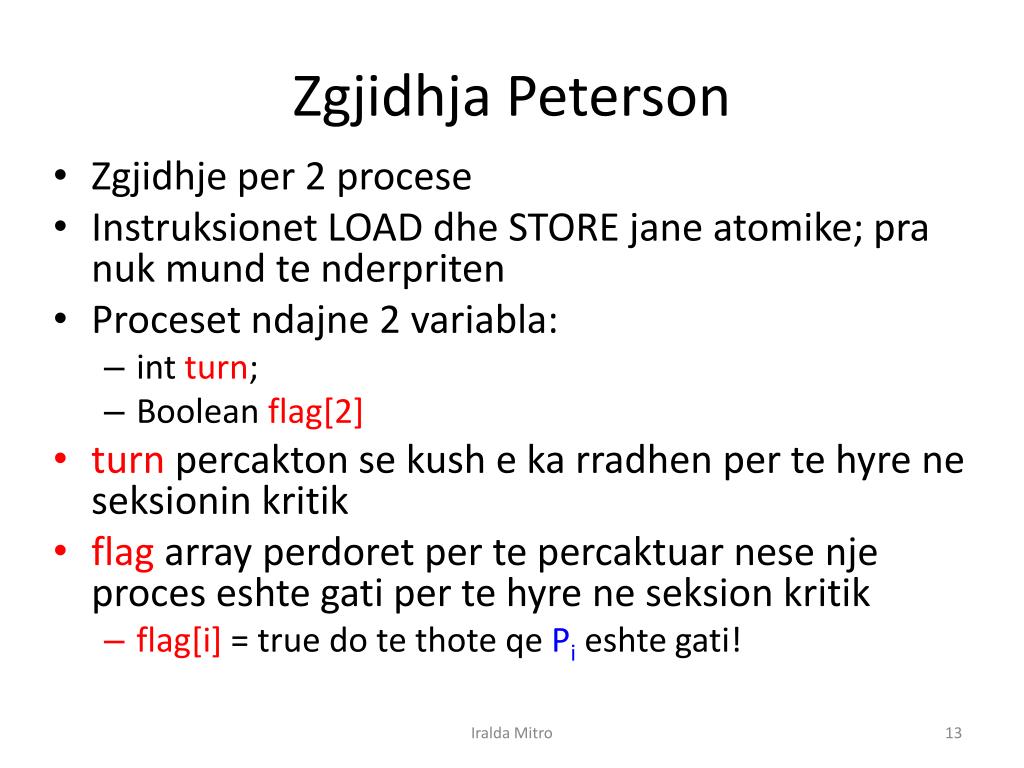 Zgjidhja Peterson

• Zgjidhje per 2 procese
• Instruksionet LOAD dhe STORE jane atomike; pra nuk mund te nderpriten
• Proceset ndajne 2 variabla:
– int turn;
– Boolean flag[2]
• turn percakton se kush e ka rradhen per te hyre ne seksionin kritik
• flag array perdoret per te percaktuar nese nje proces eshte gati per te hyre ne seksion kritik
– flag[i] = true do te thote qe $P_i$ eshte gati!

Iralda Mitro

13